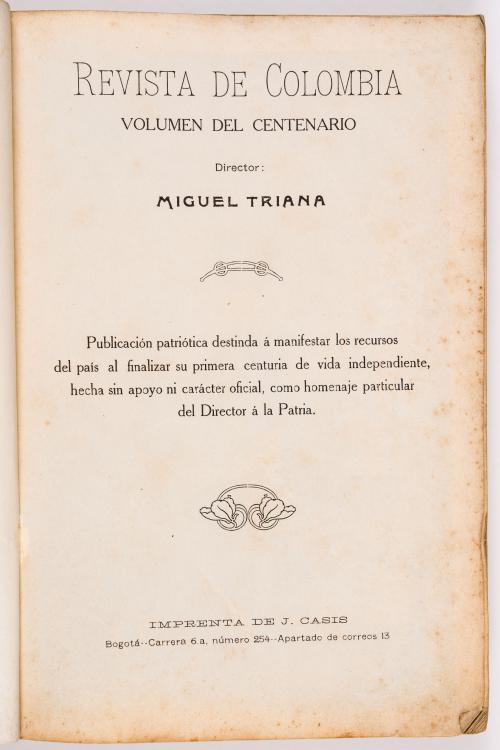 REVISTA DE COLOMBIA

VOLUMEN DEL CENTENARIO

Director:

MIGUEL TRIANA

Publicación patriótica destinda á manifestar los recursos del país al finalizar su primera centuria de vida independiente, hecha sin apoyo ni carácter oficial, como homenaje particular del Director á la Patria.

IMPRENTA DE J. CASIS

Bogotá--Carrera 6.a, número 254--Apartado de correos 13